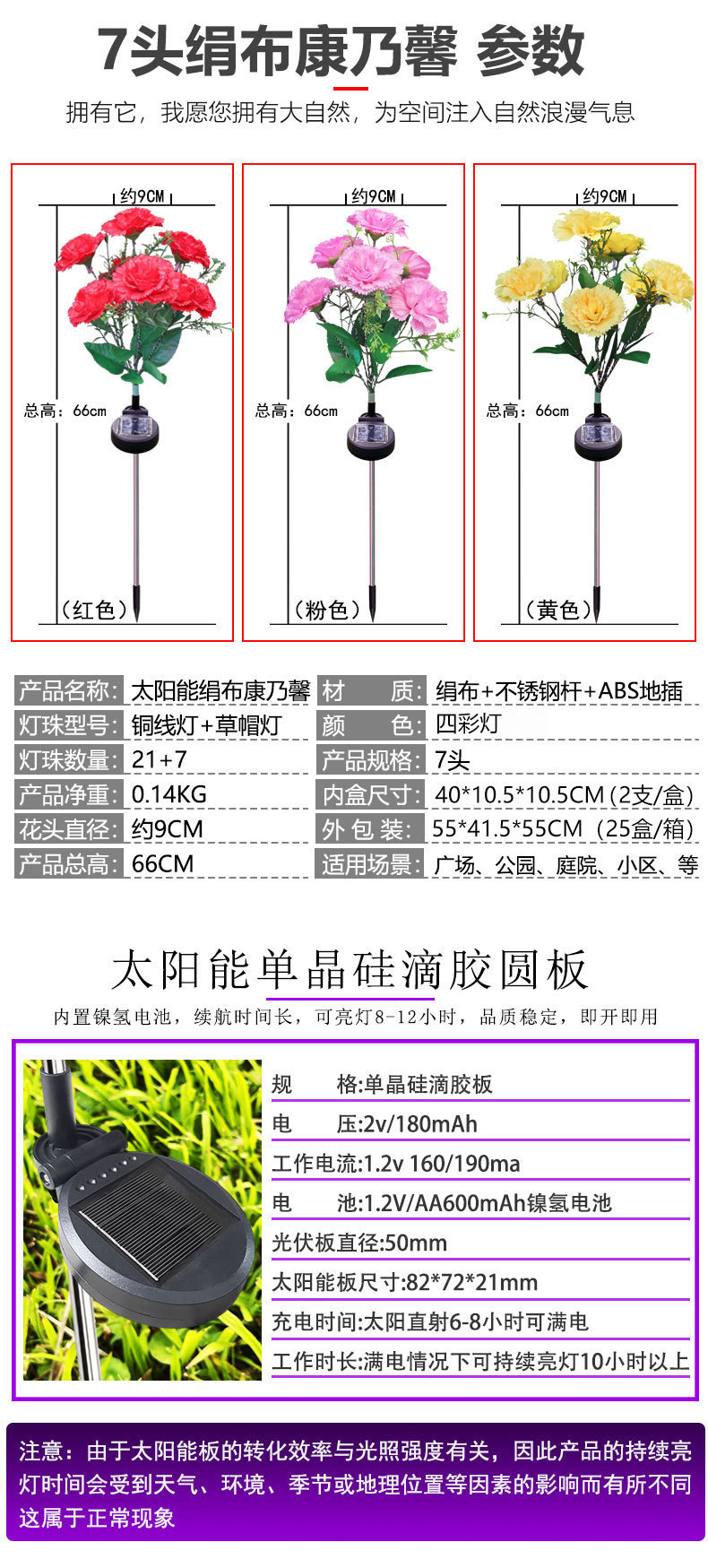 7头绢布康乃馨 参数

拥有它，我愿您拥有大自然，为空间注入自然浪漫气息

约9CM

总高：66cm

（红色）

约9CM

总高：66cm

（粉色）

约9CM

总高：66cm

（黄色）

| 产品名称: | 太阳能绢布康乃馨 | 材　质: | 绢布+不锈钢杆+ABS地插 |
|---|---|---|---|
| 灯珠型号: | 铜线灯+草帽灯 | 颜　色: | 四彩灯 |
| 灯珠数量: | 21+7 | 产品规格: | 7头 |
| 产品净重: | 0.14KG | 内盒尺寸: | 40*10.5*10.5CM (2支/盒) |
| 花头直径: | 约9CM | 外 包 装: | 55*41.5*55CM (25盒/箱) |
| 产品总高: | 66CM | 适用场景: | 广场、公园、庭院、小区、等 |

太阳能单晶硅滴胶圆板

内置镍氢电池，续航时间长，可亮灯8-12小时，品质稳定，即开即用

规　　格:单晶硅滴胶板

电　　压:2v/180mAh

工作电流:1.2v 160/190ma

电　　池:1.2V/AA600mAh镍氢电池

光伏板直径:50mm

太阳能板尺寸:82*72*21mm

充电时间:太阳直射6-8小时可满电

工作时长:满电情况下可持续亮灯10小时以上

注意：由于太阳能板的转化效率与光照强度有关，因此产品的持续亮灯时间会受到天气、环境、季节或地理位置等因素的影响而有所不同这属于正常现象